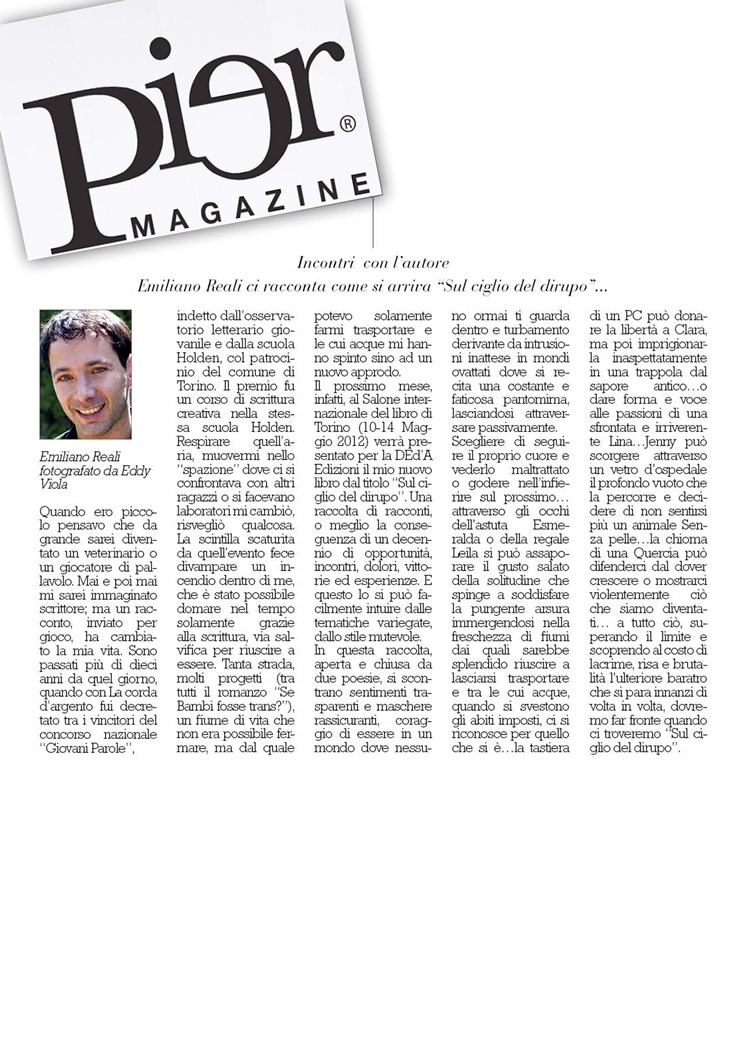 Pier®
MAGAZINE

Incontri con l'autore
Emiliano Reali ci racconta come si arriva "Sul ciglio del dirupo"...

Emiliano Reali fotografato da Eddy Viola

Quando ero piccolo pensavo che da grande sarei diventato un veterinario o un giocatore di pallavolo. Mai e poi mai mi sarei immaginato scrittore; ma un racconto, inviato per gioco, ha cambiato la mia vita. Sono passati più di dieci anni da quel giorno, quando con La corda d'argento fui decretato tra i vincitori del concorso nazionale "Giovani Parole",

indetto dall'osservatorio letterario giovanile e dalla scuola Holden, col patrocinio del comune di Torino. Il premio fu un corso di scrittura creativa nella stessa scuola Holden. Respirare quell'aria, muovermi nello "spazione" dove ci si confrontava con altri ragazzi o si facevano laboratori mi cambiò, risvegliò qualcosa. La scintilla scaturita da quell'evento fece divampare un incendio dentro di me, che è stato possibile domare nel tempo solamente grazie alla scrittura, via salvifica per riuscire a essere. Tanta strada, molti progetti (tra tutti il romanzo "Se Bambi fosse trans?"), un fiume di vita che non era possibile fermare, ma dal quale

potevo solamente farmi trasportare e le cui acque mi hanno spinto sino ad un nuovo approdo.
Il prossimo mese, infatti, al Salone internazionale del libro di Torino (10-14 Maggio 2012) verrà presentato per la DEd'A Edizioni il mio nuovo libro dal titolo "Sul ciglio del dirupo". Una raccolta di racconti, o meglio la conseguenza di un decennio di opportunità, incontri, dolori, vittorie ed esperienze. E questo lo si può facilmente intuire dalle tematiche variegate, dallo stile mutevole.
In questa raccolta, aperta e chiusa da due poesie, si scontrano sentimenti trasparenti e maschere rassicuranti, coraggio di essere in un mondo dove nessuno ormai ti guarda dentro e turbamento derivante da intrusioni inattese in mondi ovattati dove si recita una costante e faticosa pantomima, lasciandosi attraversare passivamente.
Scegliere di seguire il proprio cuore e vederlo maltrattato o godere nell'infierire sul prossimo... attraverso gli occhi dell'astuta Esmeralda o della regale Leila si può assaporare il gusto salato della solitudine che spinge a soddisfare la pungente arsura immergendosi nella freschezza di fiumi dai quali sarebbe splendido riuscire a lasciarsi trasportare e tra le cui acque, quando si svestono gli abiti imposti, ci si riconosce per quello che si è...la tastiera

di un PC può donare la libertà a Clara, ma poi imprigionarla inaspettatamente in una trappola dal sapore antico...o dare forma e voce alle passioni di una sfrontata e irriverente Lina...Jenny può scorgere attraverso un vetro d'ospedale il profondo vuoto che la percorre e decidere di non sentirsi più un animale Senza pelle...la chioma di una Quercia può difenderci dal dover crescere o mostrarci violentemente ciò che siamo diventati... a tutto ciò, superando il limite e scoprendo al costo di lacrime, risa e brutalità l'ulteriore baratro che si para innanzi di volta in volta, dovremo far fronte quando ci troveremo "Sul ciglio del dirupo".